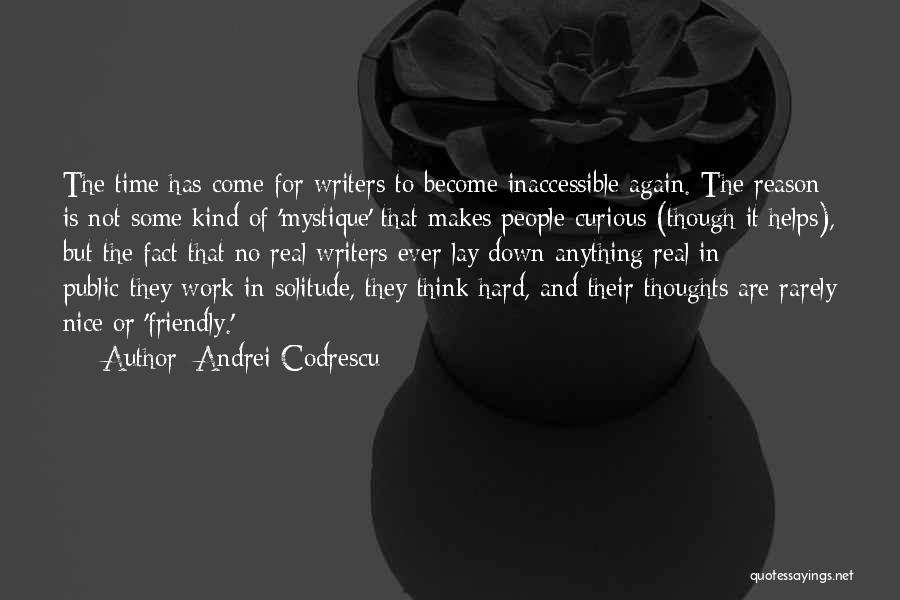 The time has come for writers to become inaccessible again. The reason is not some kind of 'mystique' that makes people curious (though it helps), but the fact that no real writers ever lay down anything real in public they work in solitude, they think hard, and their thoughts are rarely nice or 'friendly.'

Author: Andrei Codrescu

quotessayings.net